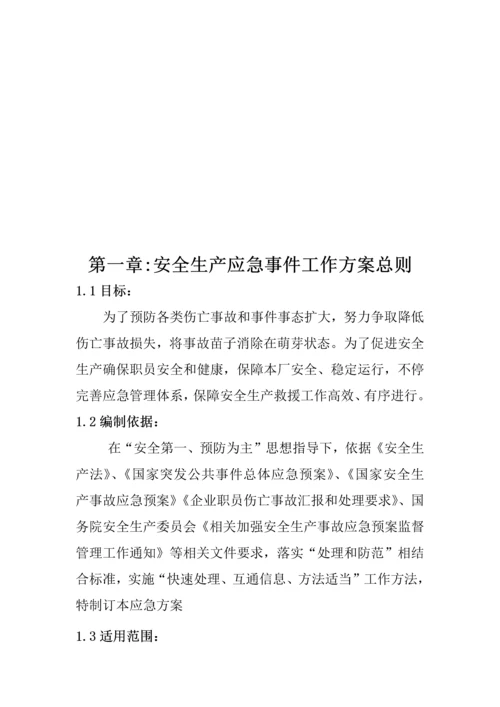 第一章:安全生产应急事件工作方案总则

1.1 目标:

为了预防各类伤亡事故和事件事态扩大，努力争取降低伤亡事故损失，将事故苗子消除在萌芽状态。为了促进安全生产确保职员安全和健康，保障本厂安全、稳定运行，不停完善应急管理体系，保障安全生产救援工作高效、有序进行。

1.2 编制依据:

在“安全第一、预防为主”思想指导下，依据《安全生产法》、《国家突发公共事件总体应急预案》、《国家安全生产事故应急预案》《企业职员伤亡事故汇报和处理要求》、国务院安全生产委员会《相关加强安全生产事故应急预案监督管理工作通知》等相关文件要求，落实“处理和防范”相结合标准，实施“快速处理、互通信息、方法适当”工作方法，特制订本应急方案

1.3 适用范围: